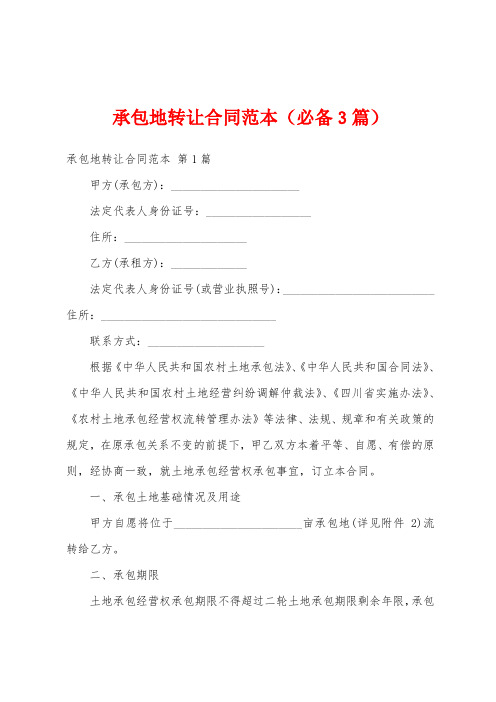 承包地转让合同范本（必备3篇）

承包地转让合同范本 第1篇

甲方(承包方)：______________________

法定代表人身份证号：__________________

住所：_____________________

乙方(承租方)：_____________

法定代表人身份证号(或营业执照号)：__________________________

住所：______________________________

联系方式：____________________

根据《中华人民共和国农村土地承包法》、《中华人民共和国合同法》、《中华人民共和国农村土地经营纠纷调解仲裁法》、《四川省实施办法》、《农村土地承包经营权流转管理办法》等法律、法规、规章和有关政策的规定，在原承包关系不变的前提下，甲乙双方本着平等、自愿、有偿的原则，经协商一致，就土地承包经营权承包事宜，订立本合同。

一、承包土地基础情况及用途

甲方自愿将位于______________________亩承包地(详见附件 2)流转给乙方。

二、承包期限

土地承包经营权承包期限不得超过二轮土地承包期限剩余年限，承包